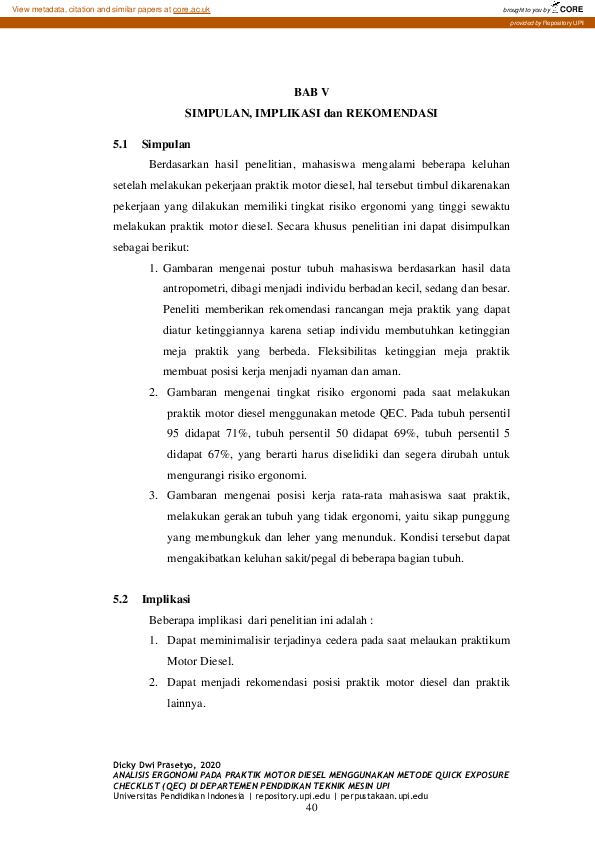 View metadata, citation and similar papers at core.ac.uk

brought to you by CORE

provided by Repository UPI

BAB V
SIMPULAN, IMPLIKASI dan REKOMENDASI

5.1 Simpulan

Berdasarkan hasil penelitian, mahasiswa mengalami beberapa keluhan setelah melakukan pekerjaan praktik motor diesel, hal tersebut timbul dikarenakan pekerjaan yang dilakukan memiliki tingkat risiko ergonomi yang tinggi sewaktu melakukan praktik motor diesel. Secara khusus penelitian ini dapat disimpulkan sebagai berikut:

1. Gambaran mengenai postur tubuh mahasiswa berdasarkan hasil data antropometri, dibagi menjadi individu berbadan kecil, sedang dan besar. Peneliti memberikan rekomendasi rancangan meja praktik yang dapat diatur ketinggiannya karena setiap individu membutuhkan ketinggian meja praktik yang berbeda. Fleksibilitas ketinggian meja praktik membuat posisi kerja menjadi nyaman dan aman.
2. Gambaran mengenai tingkat risiko ergonomi pada saat melakukan praktik motor diesel menggunakan metode QEC. Pada tubuh persentil 95 didapat 71%, tubuh persentil 50 didapat 69%, tubuh persentil 5 didapat 67%, yang berarti harus diselidiki dan segera dirubah untuk mengurangi risiko ergonomi.
3. Gambaran mengenai posisi kerja rata-rata mahasiswa saat praktik, melakukan gerakan tubuh yang tidak ergonomi, yaitu sikap punggung yang membungkuk dan leher yang menunduk. Kondisi tersebut dapat mengakibatkan keluhan sakit/pegal di beberapa bagian tubuh.

5.2 Implikasi

Beberapa implikasi dari penelitian ini adalah :

1. Dapat meminimalisir terjadinya cedera pada saat melaukan praktikum Motor Diesel.
2. Dapat menjadi rekomendasi posisi praktik motor diesel dan praktik lainnya.

Dicky Dwi Prasetyo, 2020
ANALISIS ERGONOMI PADA PRAKTIK MOTOR DIESEL MENGGUNAKAN METODE QUICK EXPOSURE CHECKLIST (QEC) DI DEPARTEMEN PENDIDIKAN TEKNIK MESIN UPI
Universitas Pendidikan Indonesia | repository.upi.edu | perpustakaan.upi.edu
40